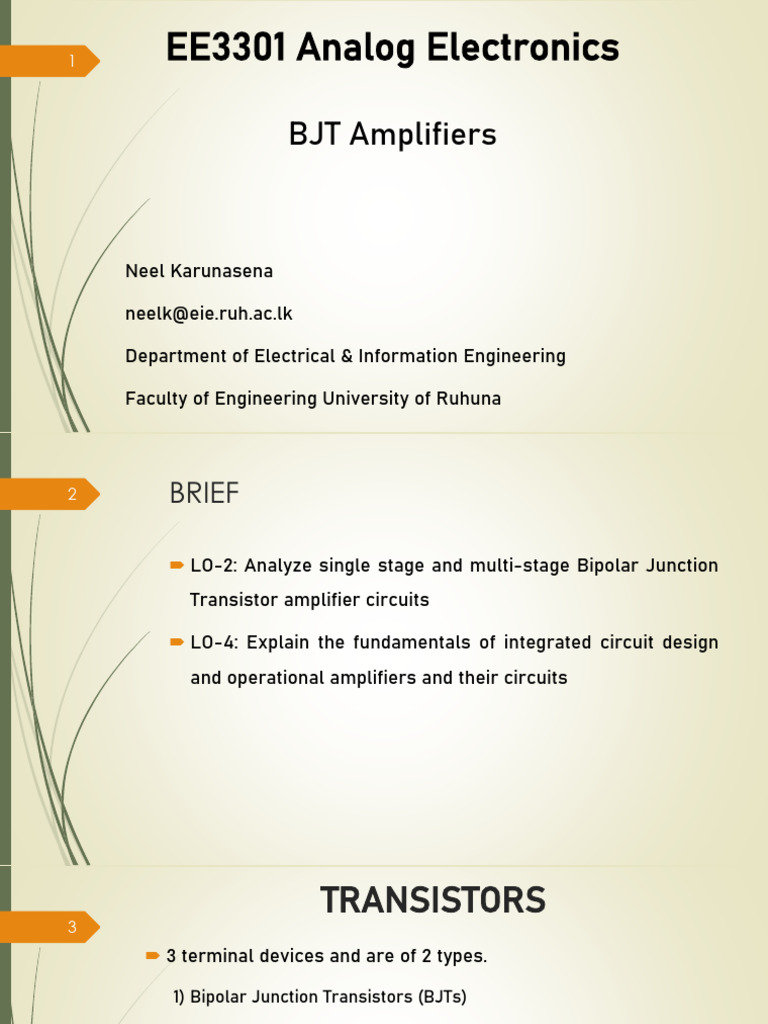 1

EE3301 Analog Electronics

BJT Amplifiers

Neel Karunasena

neelk@eie.ruh.ac.lk

Department of Electrical & Information Engineering

Faculty of Engineering University of Ruhuna

2

BRIEF

LO-2: Analyze single stage and multi-stage Bipolar Junction Transistor amplifier circuits

LO-4: Explain the fundamentals of integrated circuit design and operational amplifiers and their circuits

3

TRANSISTORS

3 terminal devices and are of 2 types.

1) Bipolar Junction Transistors (BJTs)